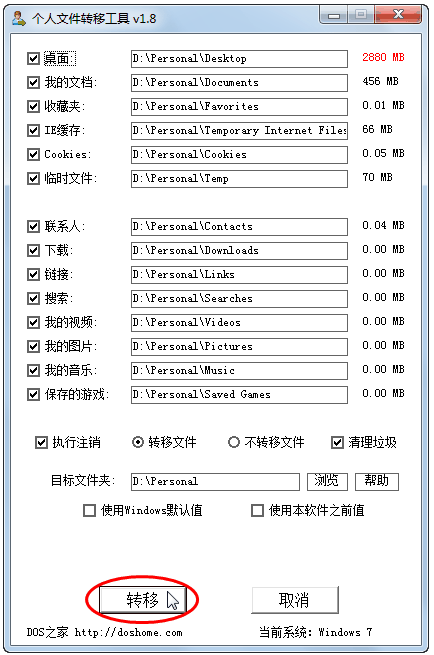 个人文件转移工具 v1.8

桌面: D:\Personal\Desktop 2880 MB
我的文档: D:\Personal\Documents 456 MB
收藏夹: D:\Personal\Favorites 0.01 MB
IE缓存: D:\Personal\Temporary Internet Files 66 MB
Cookies: D:\Personal\Cookies 0.05 MB
临时文件: D:\Personal\Temp 70 MB

联系人: D:\Personal\Contacts 0.04 MB
下载: D:\Personal\Downloads 0.00 MB
链接: D:\Personal\Links 0.00 MB
搜索: D:\Personal\Searches 0.00 MB
我的视频: D:\Personal\Videos 0.00 MB
我的图片: D:\Personal\Pictures 0.00 MB
我的音乐: D:\Personal\Music 0.00 MB
保存的游戏: D:\Personal\Saved Games 0.00 MB

执行注销 转移文件 不转移文件 清理垃圾

目标文件夹: D:\Personal 浏览 帮助

使用Windows默认值 使用本软件之前值

转移 取消

DOS之家 http://doshome.com 当前系统: Windows 7